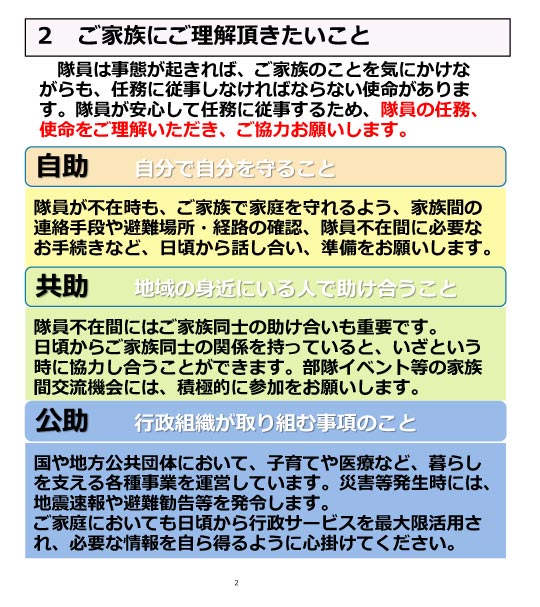 2　ご家族にご理解頂きたいこと

隊員は事態が起きれば、ご家族のことを気にかけながらも、任務に従事しなければならない使命があります。隊員が安心して任務に従事するため、隊員の任務、使命をご理解いただき、ご協力お願いします。

自助　自分で自分を守ること

隊員が不在時も、ご家族で家庭を守れるよう、家族間の連絡手段や避難場所・経路の確認、隊員不在間に必要なお手続きなど、日頃から話し合い、準備をお願いします。

共助　地域の身近にいる人で助け合うこと

隊員不在間にはご家族同士の助け合いも重要です。
日頃からご家族同士の関係を持っていると、いざという時に協力し合うことができます。部隊イベント等の家族間交流機会には、積極的に参加をお願いします。

公助　行政組織が取り組む事項のこと

国や地方公共団体において、子育てや医療など、暮らしを支える各種事業を運営しています。災害等発生時には、地震速報や避難勧告等を発令します。
ご家庭においても日頃から行政サービスを最大限活用され、必要な情報を自ら得るように心掛けてください。

2